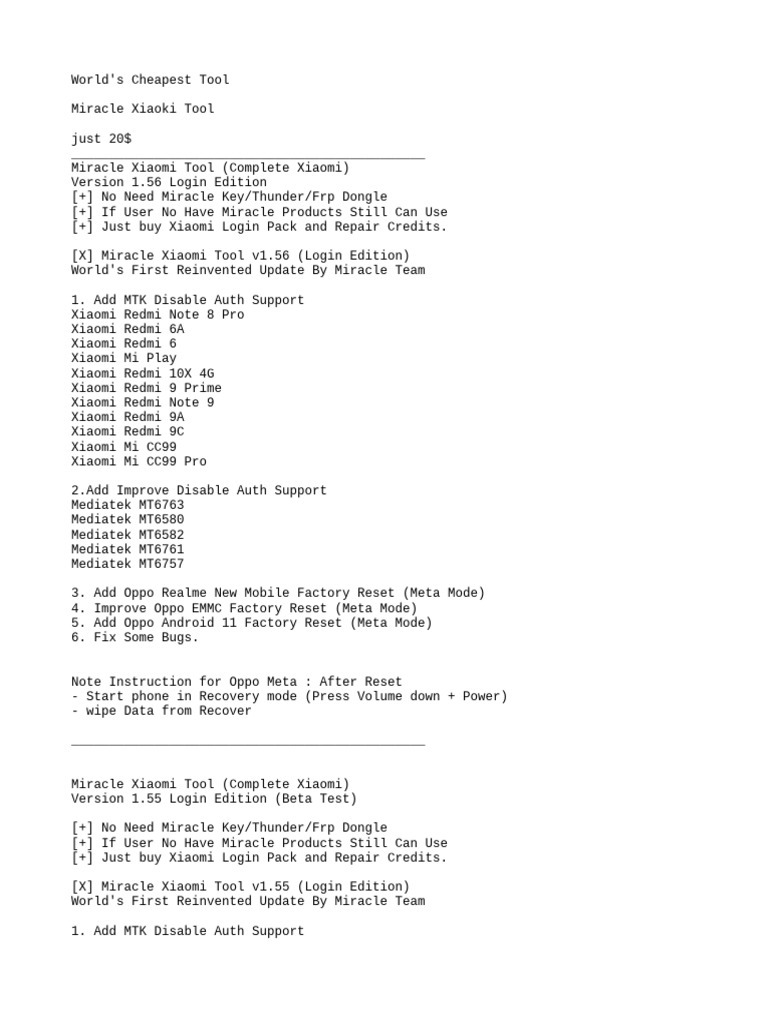 World's Cheapest Tool

Miracle Xiaoki Tool

just 20$
_______________________________________________
Miracle Xiaomi Tool (Complete Xiaomi)
Version 1.56 Login Edition
[+] No Need Miracle Key/Thunder/Frp Dongle
[+] If User No Have Miracle Products Still Can Use
[+] Just buy Xiaomi Login Pack and Repair Credits.

[X] Miracle Xiaomi Tool v1.56 (Login Edition)
World's First Reinvented Update By Miracle Team

1. Add MTK Disable Auth Support
Xiaomi Redmi Note 8 Pro
Xiaomi Redmi 6A
Xiaomi Redmi 6
Xiaomi Mi Play
Xiaomi Redmi 10X 4G
Xiaomi Redmi 9 Prime
Xiaomi Redmi Note 9
Xiaomi Redmi 9A
Xiaomi Redmi 9C
Xiaomi Mi CC99
Xiaomi Mi CC99 Pro

2.Add Improve Disable Auth Support
Mediatek MT6763
Mediatek MT6580
Mediatek MT6582
Mediatek MT6761
Mediatek MT6757

3. Add Oppo Realme New Mobile Factory Reset (Meta Mode)
4. Improve Oppo EMMC Factory Reset (Meta Mode)
5. Add Oppo Android 11 Factory Reset (Meta Mode)
6. Fix Some Bugs.

Note Instruction for Oppo Meta : After Reset
- Start phone in Recovery mode (Press Volume down + Power)
- wipe Data from Recover

_______________________________________________

Miracle Xiaomi Tool (Complete Xiaomi)
Version 1.55 Login Edition (Beta Test)

[+] No Need Miracle Key/Thunder/Frp Dongle
[+] If User No Have Miracle Products Still Can Use
[+] Just buy Xiaomi Login Pack and Repair Credits.

[X] Miracle Xiaomi Tool v1.55 (Login Edition)
World's First Reinvented Update By Miracle Team

1. Add MTK Disable Auth Support